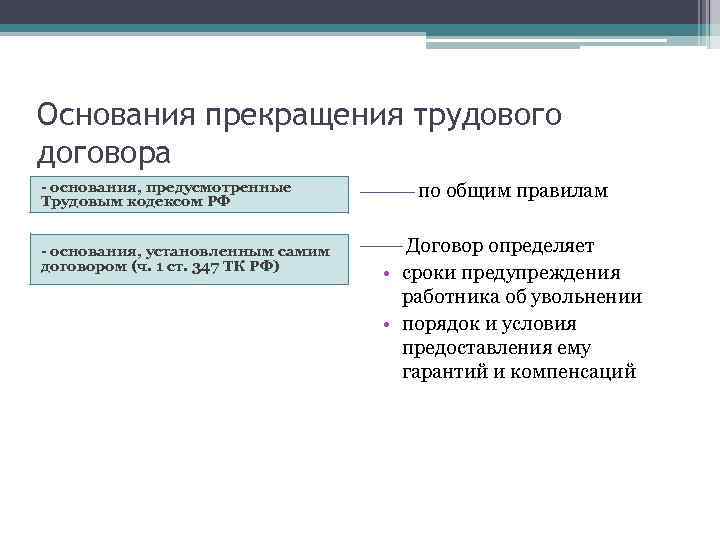 Основания прекращения трудового договора

- основания, предусмотренные Трудовым кодексом РФ

по общим правилам

- основания, установленным самим договором (ч. 1 ст. 347 ТК РФ)

Договор определяет

• сроки предупреждения работника об увольнении
• порядок и условия предоставления ему гарантий и компенсаций